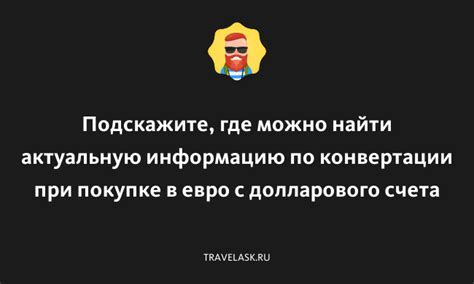 Подскажите, где можно найти актуальную информацию по конвертации при покупке в евро с долларового счета

TRAVELASK.RU